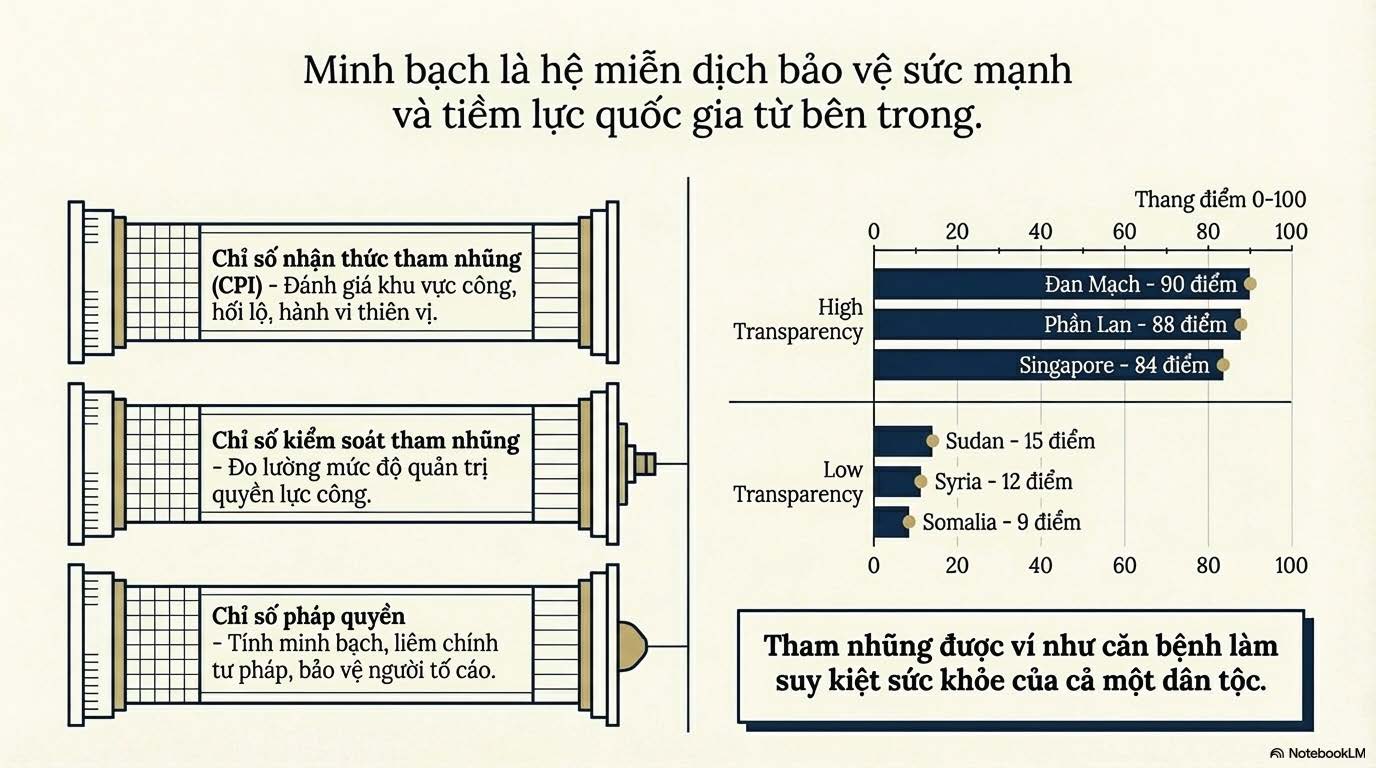 Minh bạch là hệ miễn dịch bảo vệ sức mạnh và tiềm lực quốc gia từ bên trong.

Chỉ số nhận thức tham nhũng (CPI) - Đánh giá khu vực công, hối lộ, hành vi thiên vị.

Chỉ số kiểm soát tham nhũng - Đo lường mức độ quản trị quyền lực công.

Chỉ số pháp quyền - Tính minh bạch, liêm chính tư pháp, bảo vệ người tố cáo.

Thang điểm 0-100
0 20 40 60 80 100

High Transparency
Đan Mạch - 90 điểm
Phần Lan - 88 điểm
Singapore - 84 điểm

Low Transparency
Sudan - 15 điểm
Syria - 12 điểm
Somalia - 9 điểm

0 20 40 60 80 100

Tham nhũng được ví như căn bệnh làm suy kiệt sức khỏe của cả một dân tộc.

NotebookLM